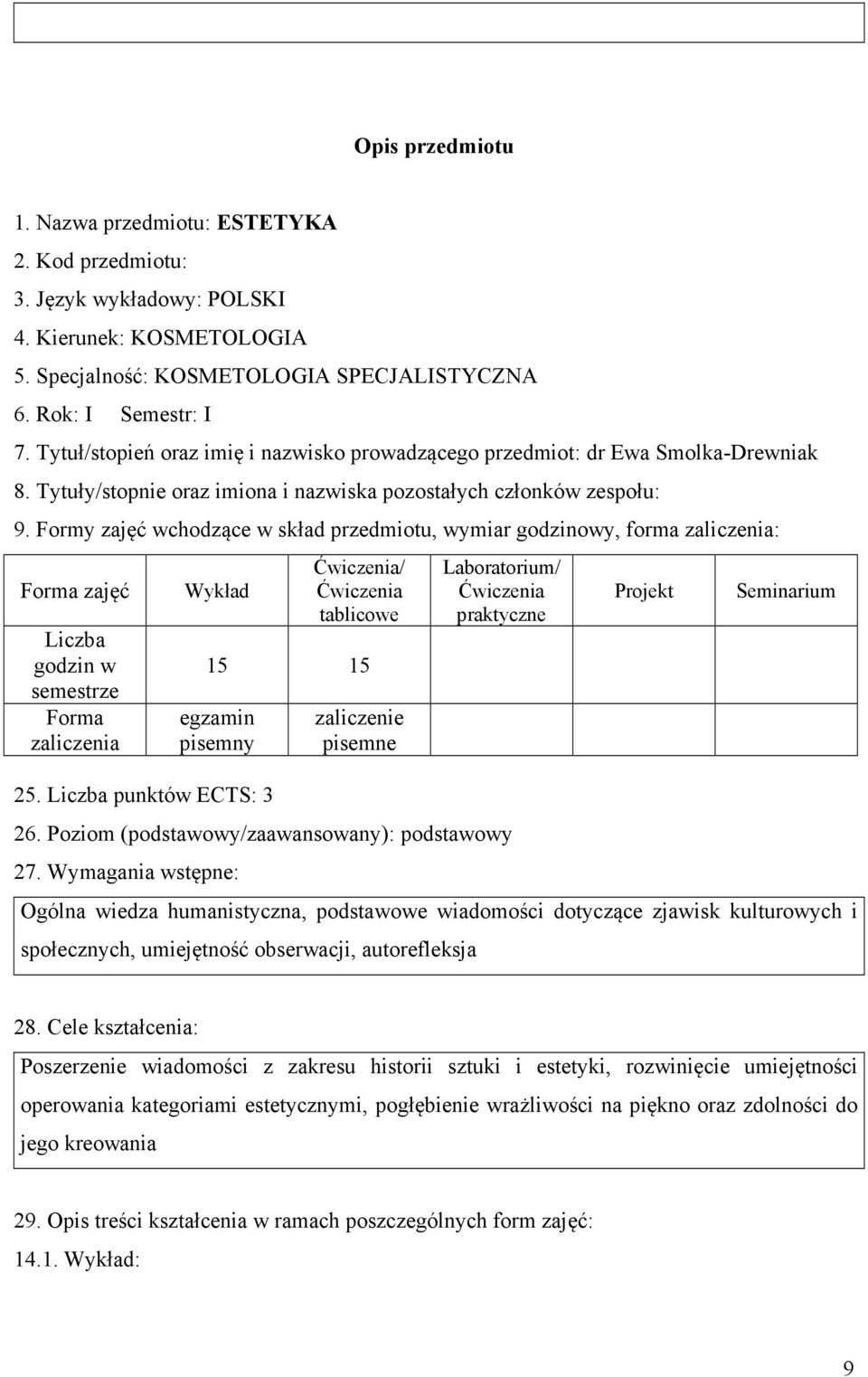 Opis przedmiotu

1. Nazwa przedmiotu: ESTETYKA
2. Kod przedmiotu:
3. Język wykładowy: POLSKI
4. Kierunek: KOSMETOLOGIA
5. Specjalność: KOSMETOLOGIA SPECJALISTYCZNA
6. Rok: I Semestr: I
7. Tytuł/stopień oraz imię i nazwisko prowadzącego przedmiot: dr Ewa Smolka-Drewniak
8. Tytuły/stopnie oraz imiona i nazwiska pozostałych członków zespołu:
9. Formy zajęć wchodzące w skład przedmiotu, wymiar godzinowy, forma zaliczenia:

| Forma zajęć | Wykład | Ćwiczenia/ Ćwiczenia tablicowe | Laboratorium/ Ćwiczenia praktyczne | Projekt | Seminarium |
|---|---|---|---|---|---|
| Liczba godzin w semestrze | 15 | 15 | | | |
| Forma zaliczenia | egzamin pisemny | zaliczenie pisemne | | | |

25. Liczba punktów ECTS: 3
26. Poziom (podstawowy/zaawansowany): podstawowy
27. Wymagania wstępne:

Ogólna wiedza humanistyczna, podstawowe wiadomości dotyczące zjawisk kulturowych i społecznych, umiejętność obserwacji, autorefleksja

28. Cele kształcenia:

Poszerzenie wiadomości z zakresu historii sztuki i estetyki, rozwinięcie umiejętności operowania kategoriami estetycznymi, pogłębienie wrażliwości na piękno oraz zdolności do jego kreowania

29. Opis treści kształcenia w ramach poszczególnych form zajęć:
14.1. Wykład:

9